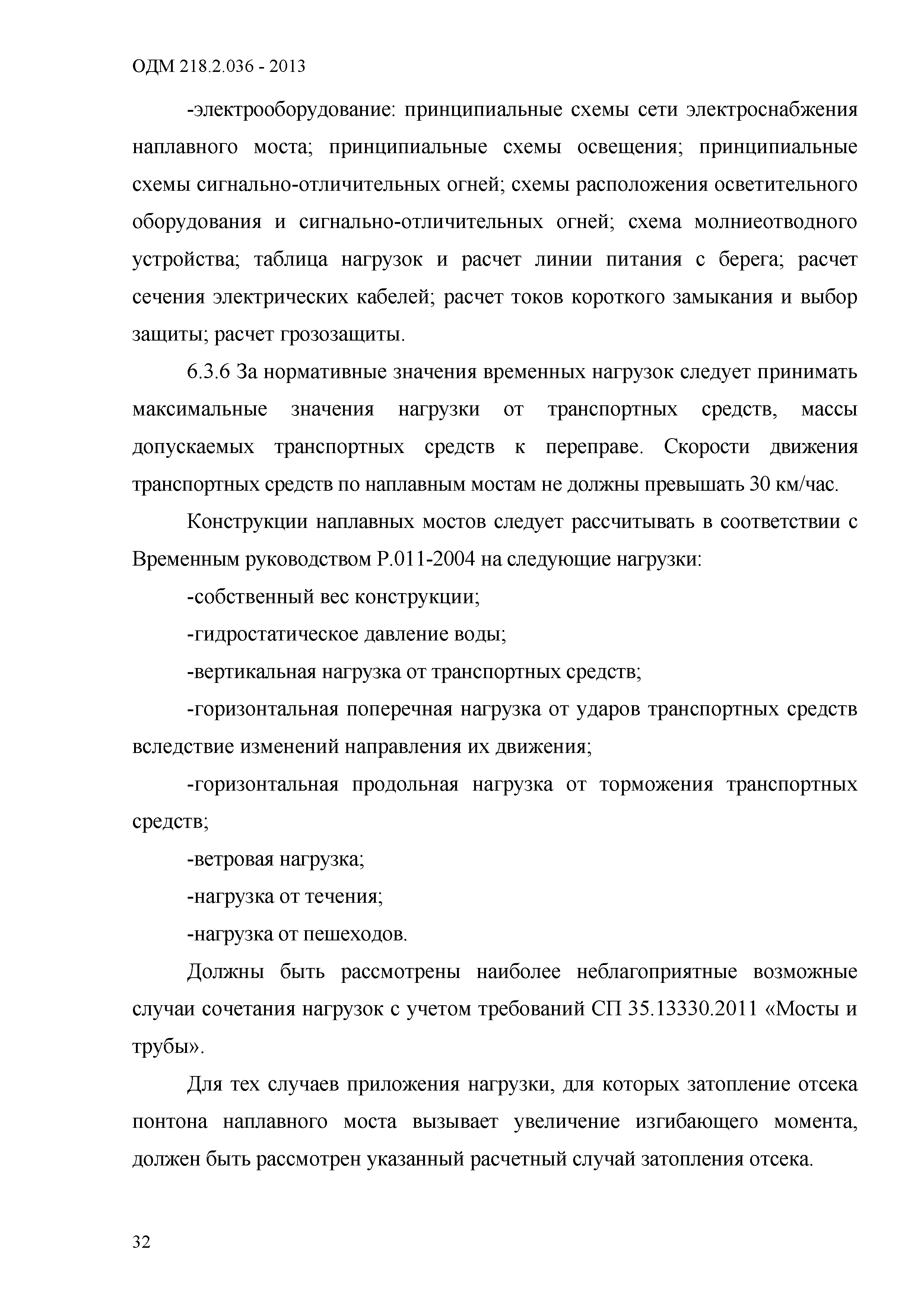 ОДМ 218.2.036 - 2013

-электрооборудование: принципиальные схемы сети электроснабжения наплавного моста; принципиальные схемы освещения; принципиальные схемы сигнально-отличительных огней; схемы расположения осветительного оборудования и сигнально-отличительных огней; схема молниеотводного устройства; таблица нагрузок и расчет линии питания с берега; расчет сечения электрических кабелей; расчет токов короткого замыкания и выбор защиты; расчет грозозащиты.

6.3.6 За нормативные значения временных нагрузок следует принимать максимальные значения нагрузки от транспортных средств, массы допускаемых транспортных средств к переправе. Скорости движения транспортных средств по наплавным мостам не должны превышать 30 км/час.

Конструкции наплавных мостов следует рассчитывать в соответствии с Временным руководством Р.011-2004 на следующие нагрузки:

-собственный вес конструкции;

-гидростатическое давление воды;

-вертикальная нагрузка от транспортных средств;

-горизонтальная поперечная нагрузка от ударов транспортных средств вследствие изменений направления их движения;

-горизонтальная продольная нагрузка от торможения транспортных средств;

-ветровая нагрузка;

-нагрузка от течения;

-нагрузка от пешеходов.

Должны быть рассмотрены наиболее неблагоприятные возможные случаи сочетания нагрузок с учетом требований СП 35.13330.2011 «Мосты и трубы».

Для тех случаев приложения нагрузки, для которых затопление отсека понтона наплавного моста вызывает увеличение изгибающего момента, должен быть рассмотрен указанный расчетный случай затопления отсека.

32